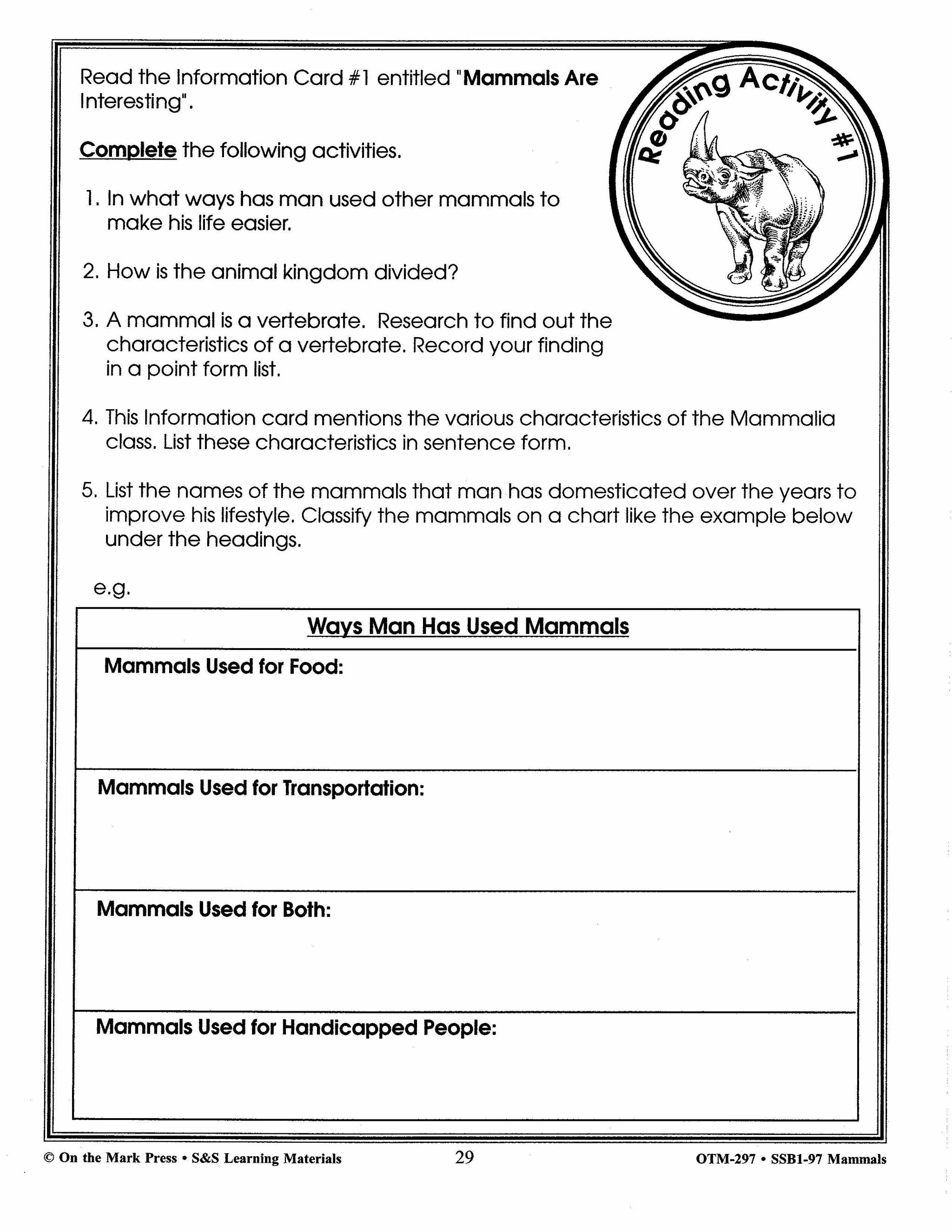 Read the Information Card #1 entitled "Mammals Are Interesting".

Reading Activity #1

Complete the following activities.

1. In what ways has man used other mammals to make his life easier.

2. How is the animal kingdom divided?

3. A mammal is a vertebrate. Research to find out the characteristics of a vertebrate. Record your finding in a point form list.

4. This Information card mentions the various characteristics of the Mammalia class. List these characteristics in sentence form.

5. List the names of the mammals that man has domesticated over the years to improve his lifestyle. Classify the mammals on a chart like the example below under the headings.

e.g.

| Ways Man Has Used Mammals |
|---|
| Mammals Used for Food: |
| Mammals Used for Transportation: |
| Mammals Used for Both: |
| Mammals Used for Handicapped People: |

© On the Mark Press • S&S Learning Materials 29 OTM-297 • SSB1-97 Mammals